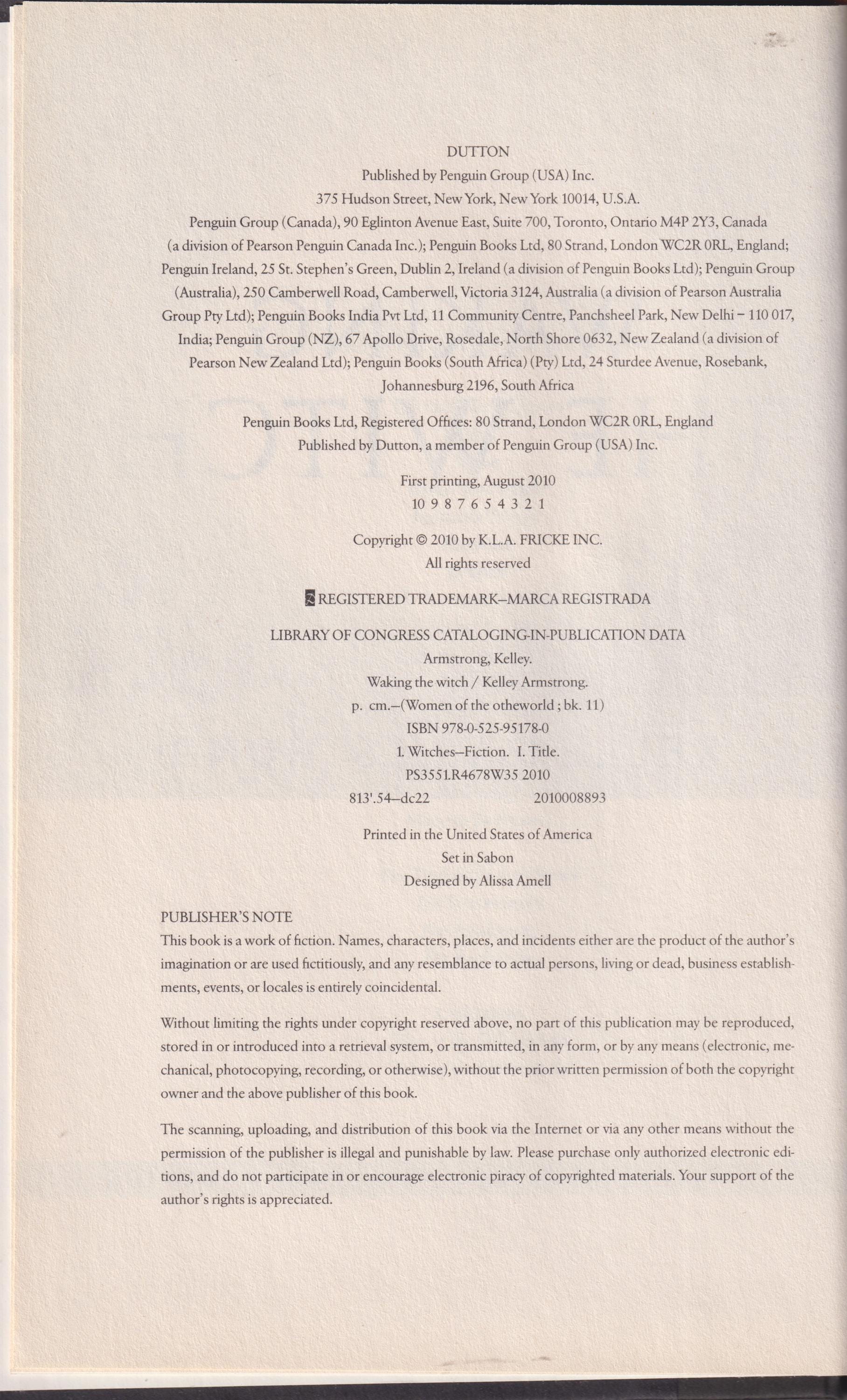 DUTTON
Published by Penguin Group (USA) Inc.
375 Hudson Street, New York, New York 10014, U.S.A.
Penguin Group (Canada), 90 Eglinton Avenue East, Suite 700, Toronto, Ontario M4P 2Y3, Canada (a division of Pearson Penguin Canada Inc.); Penguin Books Ltd, 80 Strand, London WC2R 0RL, England; Penguin Ireland, 25 St. Stephen's Green, Dublin 2, Ireland (a division of Penguin Books Ltd); Penguin Group (Australia), 250 Camberwell Road, Camberwell, Victoria 3124, Australia (a division of Pearson Australia Group Pty Ltd); Penguin Books India Pvt Ltd, 11 Community Centre, Panchsheel Park, New Delhi – 110 017, India; Penguin Group (NZ), 67 Apollo Drive, Rosedale, North Shore 0632, New Zealand (a division of Pearson New Zealand Ltd); Penguin Books (South Africa) (Pty) Ltd, 24 Sturdee Avenue, Rosebank, Johannesburg 2196, South Africa

Penguin Books Ltd, Registered Offices: 80 Strand, London WC2R 0RL, England
Published by Dutton, a member of Penguin Group (USA) Inc.

First printing, August 2010
10 9 8 7 6 5 4 3 2 1

Copyright © 2010 by K.L.A. FRICKE INC.
All rights reserved

REGISTERED TRADEMARK—MARCA REGISTRADA

LIBRARY OF CONGRESS CATALOGING-IN-PUBLICATION DATA
Armstrong, Kelley.
Waking the witch / Kelley Armstrong.
p. cm.—(Women of the otheworld ; bk. 11)
ISBN 978-0-525-95178-0
1. Witches—Fiction. I. Title.
PS3551.R4678W35 2010
813'.54—dc22 2010008893

Printed in the United States of America
Set in Sabon
Designed by Alissa Amell

PUBLISHER'S NOTE
This book is a work of fiction. Names, characters, places, and incidents either are the product of the author's imagination or are used fictitiously, and any resemblance to actual persons, living or dead, business establishments, events, or locales is entirely coincidental.

Without limiting the rights under copyright reserved above, no part of this publication may be reproduced, stored in or introduced into a retrieval system, or transmitted, in any form, or by any means (electronic, mechanical, photocopying, recording, or otherwise), without the prior written permission of both the copyright owner and the above publisher of this book.

The scanning, uploading, and distribution of this book via the Internet or via any other means without the permission of the publisher is illegal and punishable by law. Please purchase only authorized electronic editions, and do not participate in or encourage electronic piracy of copyrighted materials. Your support of the author's rights is appreciated.